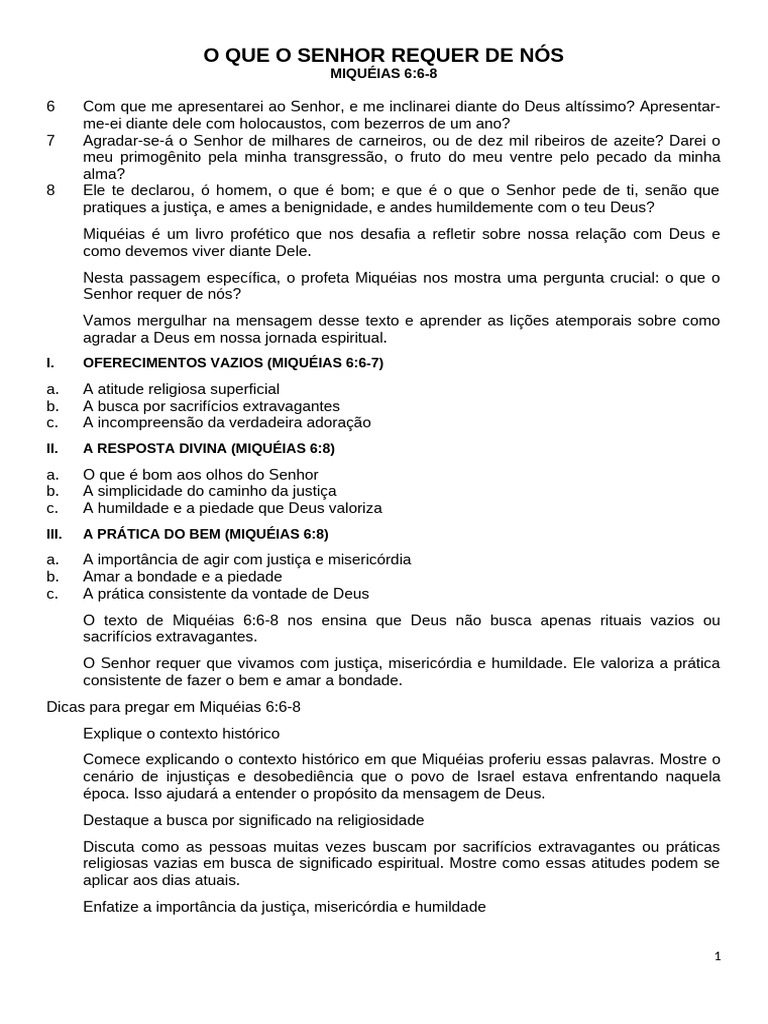 O QUE O SENHOR REQUER DE NÓS
MIQUÉIAS 6:6-8

6 Com que me apresentarei ao Senhor, e me inclinarei diante do Deus altíssimo? Apresentar-me-ei diante dele com holocaustos, com bezerros de um ano?
7 Agradar-se-á o Senhor de milhares de carneiros, ou de dez mil ribeiros de azeite? Darei o meu primogênito pela minha transgressão, o fruto do meu ventre pelo pecado da minha alma?
8 Ele te declarou, ó homem, o que é bom; e que é o que o Senhor pede de ti, senão que pratiques a justiça, e ames a benignidade, e andes humildemente com o teu Deus?

Miquéias é um livro profético que nos desafia a refletir sobre nossa relação com Deus e como devemos viver diante Dele.

Nesta passagem específica, o profeta Miquéias nos mostra uma pergunta crucial: o que o Senhor requer de nós?

Vamos mergulhar na mensagem desse texto e aprender as lições atemporais sobre como agradar a Deus em nossa jornada espiritual.

I. OFERECIMENTOS VAZIOS (MIQUÉIAS 6:6-7)

a. A atitude religiosa superficial
b. A busca por sacrifícios extravagantes
c. A incompreensão da verdadeira adoração

II. A RESPOSTA DIVINA (MIQUÉIAS 6:8)

a. O que é bom aos olhos do Senhor
b. A simplicidade do caminho da justiça
c. A humildade e a piedade que Deus valoriza

III. A PRÁTICA DO BEM (MIQUÉIAS 6:8)

a. A importância de agir com justiça e misericórdia
b. Amar a bondade e a piedade
c. A prática consistente da vontade de Deus

O texto de Miquéias 6:6-8 nos ensina que Deus não busca apenas rituais vazios ou sacrifícios extravagantes.

O Senhor requer que vivamos com justiça, misericórdia e humildade. Ele valoriza a prática consistente de fazer o bem e amar a bondade.

Dicas para pregar em Miquéias 6:6-8

Explique o contexto histórico

Comece explicando o contexto histórico em que Miquéias proferiu essas palavras. Mostre o cenário de injustiças e desobediência que o povo de Israel estava enfrentando naquela época. Isso ajudará a entender o propósito da mensagem de Deus.

Destaque a busca por significado na religiosidade

Discuta como as pessoas muitas vezes buscam por sacrifícios extravagantes ou práticas religiosas vazias em busca de significado espiritual. Mostre como essas atitudes podem se aplicar aos dias atuais.

Enfatize a importância da justiça, misericórdia e humildade

1